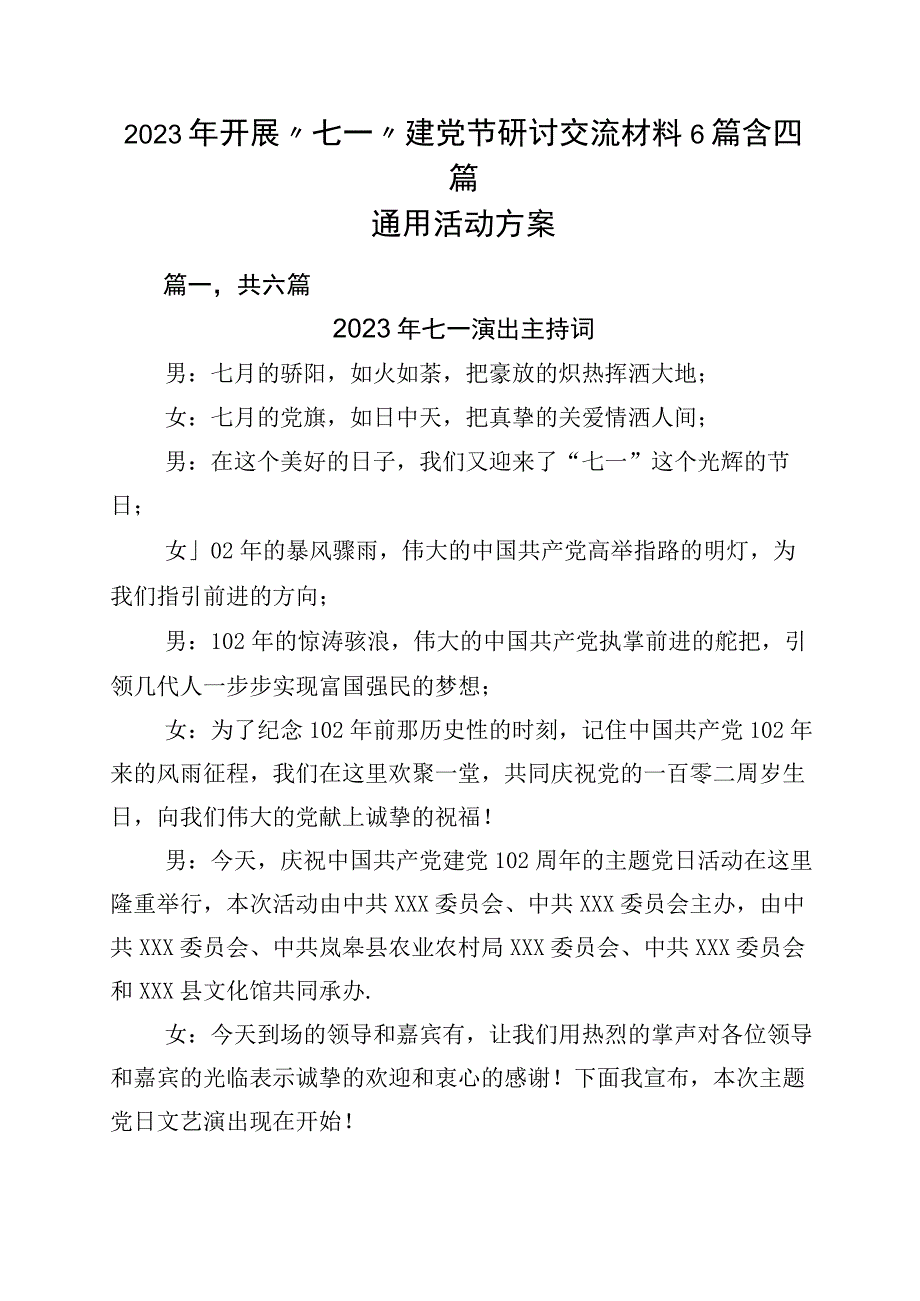 2023年开展〃七一〃建党节研讨交流材料6篇含四篇

通用活动方案

篇一，共六篇

2023年七一演出主持词

男：七月的骄阳，如火如荼，把豪放的炽热挥洒大地；

女：七月的党旗，如日中天，把真挚的关爱情洒人间；

男：在这个美好的日子，我们又迎来了“七一”这个光辉的节日；

女」02年的暴风骤雨，伟大的中国共产党高举指路的明灯，为我们指引前进的方向；

男：102年的惊涛骇浪，伟大的中国共产党执掌前进的舵把，引领几代人一步步实现富国强民的梦想；

女：为了纪念102年前那历史性的时刻，记住中国共产党102年来的风雨征程，我们在这里欢聚一堂，共同庆祝党的一百零二周岁生日，向我们伟大的党献上诚挚的祝福！

男：今天，庆祝中国共产党建党102周年的主题党日活动在这里隆重举行，本次活动由中共XXX委员会、中共XXX委员会主办，由中共XXX委员会、中共岚皋县农业农村局XXX委员会、中共XXX委员会和XXX县文化馆共同承办.

女：今天到场的领导和嘉宾有，让我们用热烈的掌声对各位领导和嘉宾的光临表示诚挚的欢迎和衷心的感谢！下面我宣布，本次主题党日文艺演出现在开始！